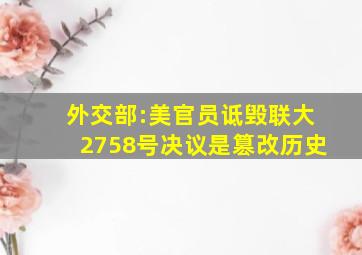 外交部:美官员诋毁联大2758号决议是篡改历史